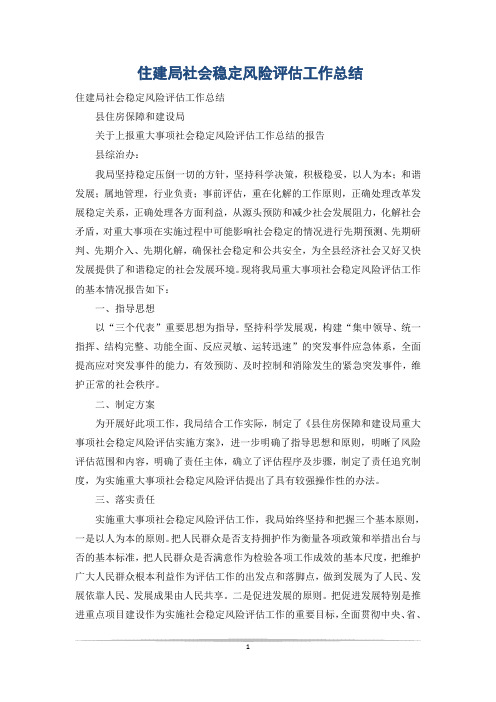 住建局社会稳定风险评估工作总结

住建局社会稳定风险评估工作总结

县住房保障和建设局

关于上报重大事项社会稳定风险评估工作总结的报告

县综治办：

我局坚持稳定压倒一切的方针，坚持科学决策，积极稳妥，以人为本；和谐发展；属地管理，行业负责；事前评估，重在化解的工作原则，正确处理改革发展稳定关系，正确处理各方面利益，从源头预防和减少社会发展阻力，化解社会矛盾，对重大事项在实施过程中可能影响社会稳定的情况进行先期预测、先期研判、先期介入、先期化解，确保社会稳定和公共安全，为全县经济社会又好又快发展提供了和谐稳定的社会发展环境。现将我局重大事项社会稳定风险评估工作的基本情况报告如下：

一、指导思想

以“三个代表”重要思想为指导，坚持科学发展观，构建“集中领导、统一指挥、结构完整、功能全面、反应灵敏、运转迅速”的突发事件应急体系，全面提高应对突发事件的能力，有效预防、及时控制和消除发生的紧急突发事件，维护正常的社会秩序。

二、制定方案

为开展好此项工作，我局结合工作实际，制定了《县住房保障和建设局重大事项社会稳定风险评估实施方案》，进一步明确了指导思想和原则，明晰了风险评估范围和内容，明确了责任主体，确立了评估程序及步骤，制定了责任追究制度，为实施重大事项社会稳定风险评估提出了具有较强操作性的办法。

三、落实责任

实施重大事项社会稳定风险评估工作，我局始终坚持和把握三个基本原则，一是以人为本的原则。把人民群众是否支持拥护作为衡量各项政策和举措出台与否的基本标准，把人民群众是否满意作为检验各项工作成效的基本尺度，把维护广大人民群众根本利益作为评估工作的出发点和落脚点，做到发展为了人民、发展依靠人民、发展成果由人民共享。二是促进发展的原则。把促进发展特别是推进重点项目建设作为实施社会稳定风险评估工作的重要目标，全面贯彻中央、省、

1